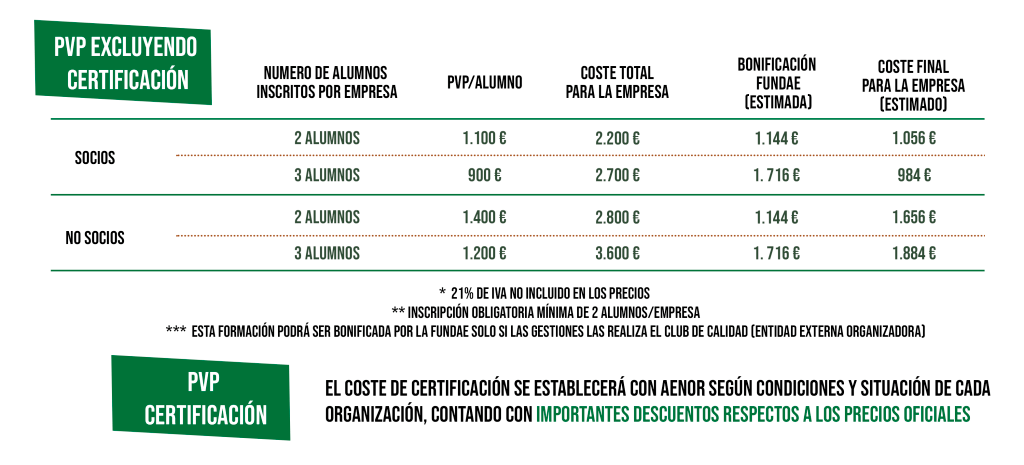 PVP EXCLUYENDO CERTIFICACIÓN

|  | NUMERO DE ALUMNOS INSCRITOS POR EMPRESA | PVP/ALUMNO | COSTE TOTAL PARA LA EMPRESA | BONIFICACIÓN FUNDAE (ESTIMADA) | COSTE FINAL PARA LA EMPRESA (ESTIMADO) |
|---|---|---|---|---|---|
| SOCIOS | 2 ALUMNOS | 1.100 € | 2.200 € | 1.144 € | 1.056 € |
|  | 3 ALUMNOS | 900 € | 2.700 € | 1. 716 € | 984 € |
| NO SOCIOS | 2 ALUMNOS | 1.400 € | 2.800 € | 1.144 € | 1.656 € |
|  | 3 ALUMNOS | 1.200 € | 3.600 € | 1. 716 € | 1.884 € |

* 21% DE IVA NO INCLUIDO EN LOS PRECIOS
** INSCRIPCIÓN OBLIGATORIA MÍNIMA DE 2 ALUMNOS/EMPRESA
*** ESTA FORMACIÓN PODRÁ SER BONIFICADA POR LA FUNDAE SOLO SI LAS GESTIONES LAS REALIZA EL CLUB DE CALIDAD (ENTIDAD EXTERNA ORGANIZADORA)

PVP CERTIFICACIÓN

EL COSTE DE CERTIFICACIÓN SE ESTABLECERÁ CON AENOR SEGÚN CONDICIONES Y SITUACIÓN DE CADA ORGANIZACIÓN, CONTANDO CON IMPORTANTES DESCUENTOS RESPECTOS A LOS PRECIOS OFICIALES